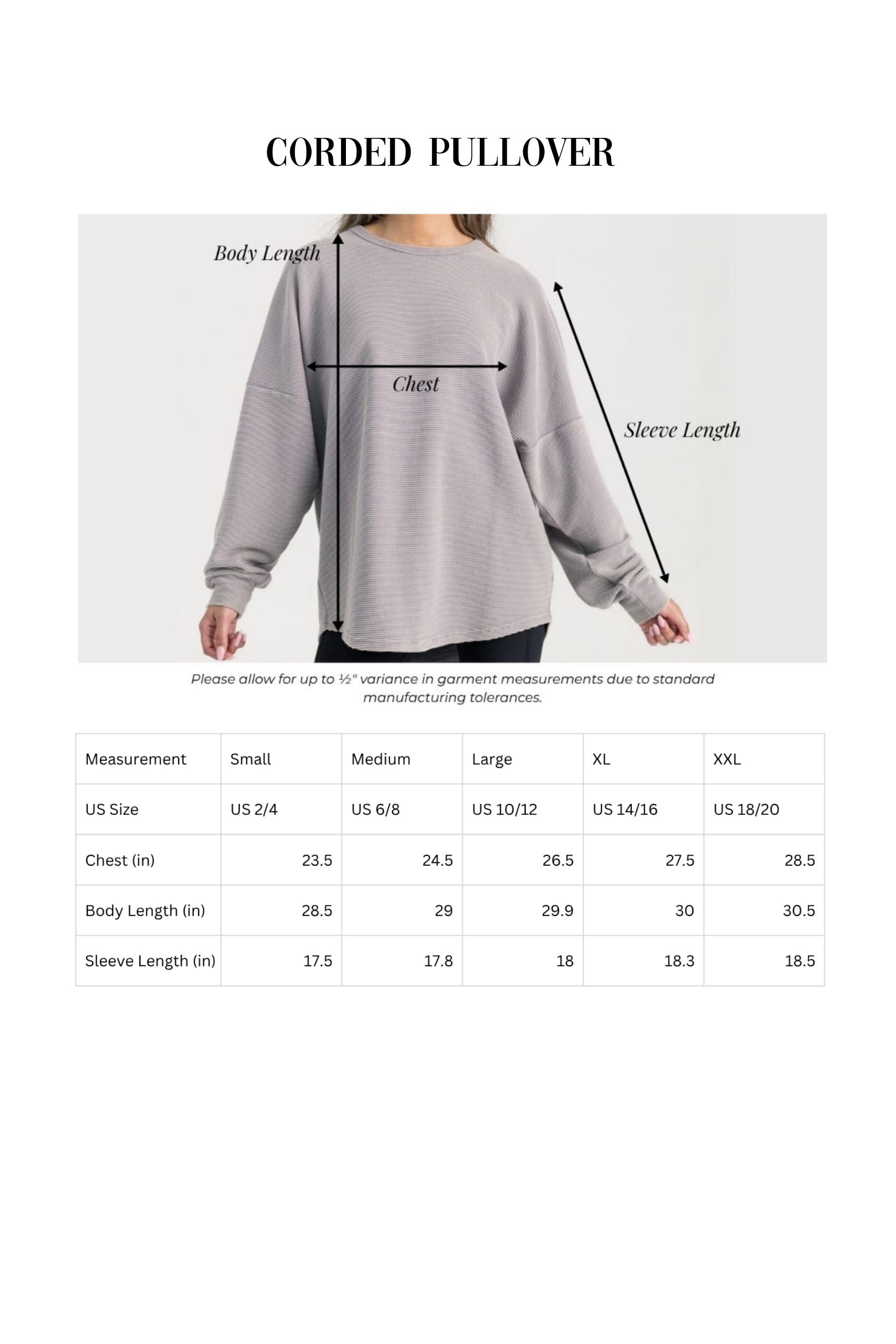 CORDED PULLOVER

Body Length

Chest

Sleeve Length

Please allow for up to ½" variance in garment measurements due to standard manufacturing tolerances.

| Measurement | Small | Medium | Large | XL | XXL |
|---|---|---|---|---|---|
| US Size | US 2/4 | US 6/8 | US 10/12 | US 14/16 | US 18/20 |
| Chest (in) | 23.5 | 24.5 | 26.5 | 27.5 | 28.5 |
| Body Length (in) | 28.5 | 29 | 29.9 | 30 | 30.5 |
| Sleeve Length (in) | 17.5 | 17.8 | 18 | 18.3 | 18.5 |